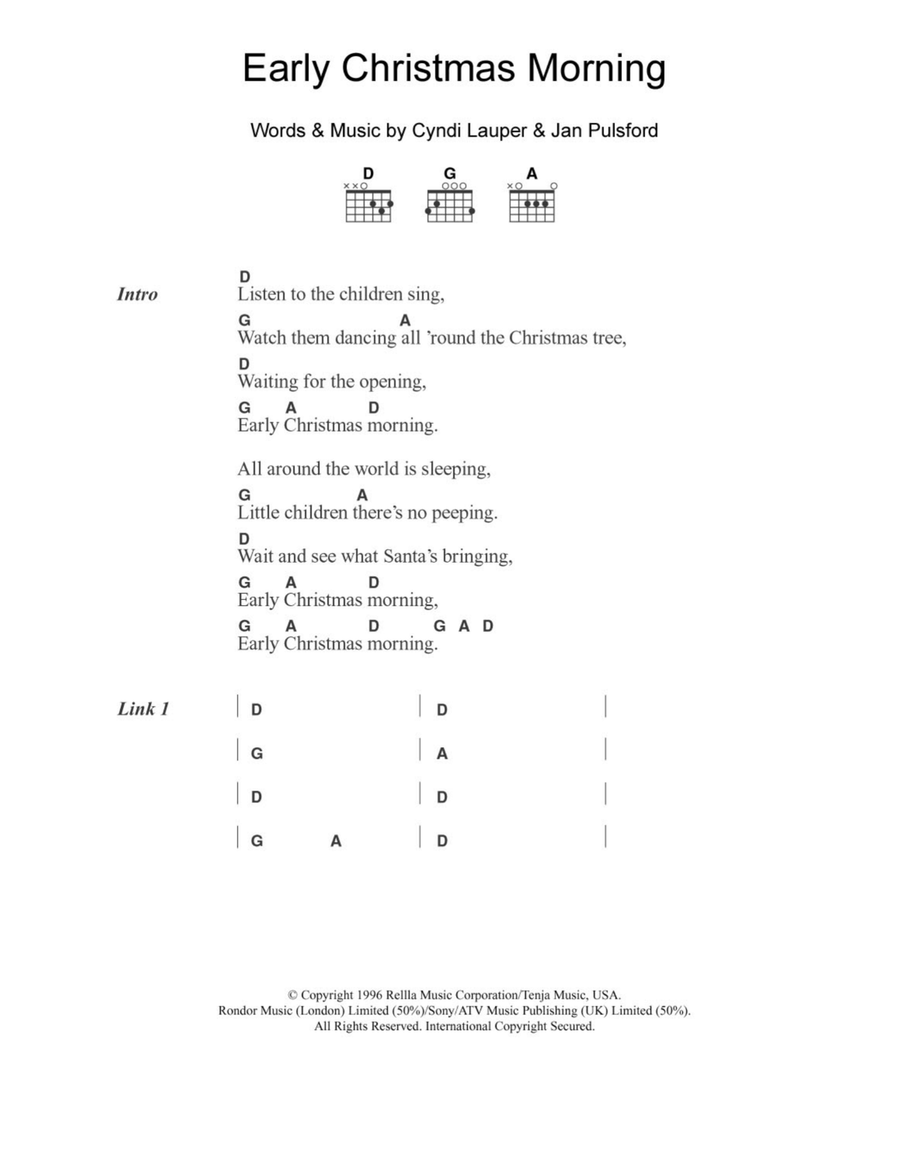 Early Christmas Morning

Words & Music by Cyndi Lauper & Jan Pulsford

D G A

Intro

D
Listen to the children sing,
G A
Watch them dancing all 'round the Christmas tree,
D
Waiting for the opening,
G A D
Early Christmas morning.

All around the world is sleeping,
G A
Little children there's no peeping.
D
Wait and see what Santa's bringing,
G A D
Early Christmas morning,
G A D G A D
Early Christmas morning.

Link 1

| D | D |
| G | A |
| D | D |
| G A | D |

© Copyright 1996 Rellla Music Corporation/Tenja Music, USA.
Rondor Music (London) Limited (50%)/Sony/ATV Music Publishing (UK) Limited (50%).
All Rights Reserved. International Copyright Secured.